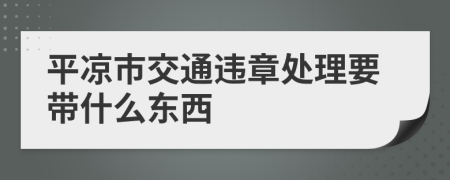 平凉市交通违章处理要带什么东西